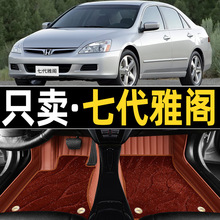 七代雅阁

只卖·七代雅阁